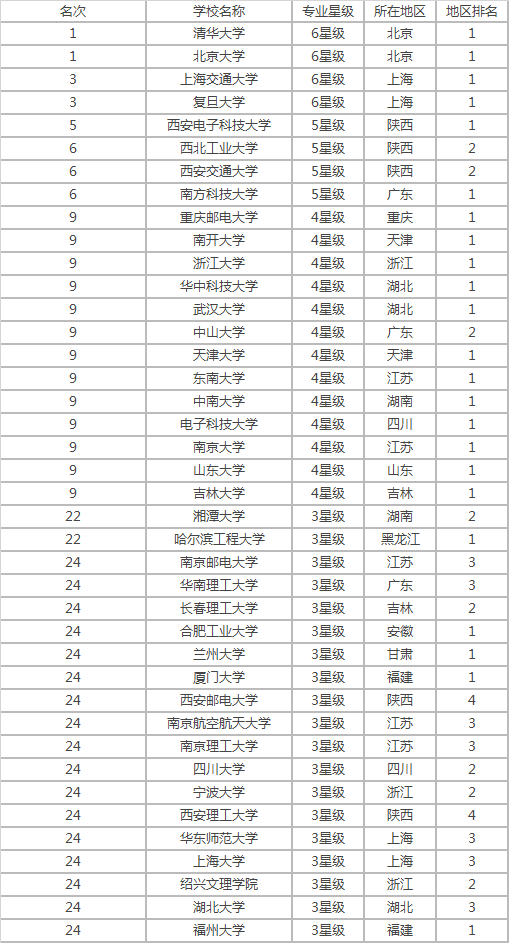 | 名次 | 学校名称 | 专业星级 | 所在地区 | 地区排名 |
|---|---|---|---|---|
| 1 | 清华大学 | 6星级 | 北京 | 1 |
| 1 | 北京大学 | 6星级 | 北京 | 1 |
| 3 | 上海交通大学 | 6星级 | 上海 | 1 |
| 3 | 复旦大学 | 6星级 | 上海 | 1 |
| 5 | 西安电子科技大学 | 5星级 | 陕西 | 1 |
| 6 | 西北工业大学 | 5星级 | 陕西 | 2 |
| 6 | 西安交通大学 | 5星级 | 陕西 | 2 |
| 6 | 南方科技大学 | 5星级 | 广东 | 1 |
| 9 | 重庆邮电大学 | 4星级 | 重庆 | 1 |
| 9 | 南开大学 | 4星级 | 天津 | 1 |
| 9 | 浙江大学 | 4星级 | 浙江 | 1 |
| 9 | 华中科技大学 | 4星级 | 湖北 | 1 |
| 9 | 武汉大学 | 4星级 | 湖北 | 1 |
| 9 | 中山大学 | 4星级 | 广东 | 2 |
| 9 | 天津大学 | 4星级 | 天津 | 1 |
| 9 | 东南大学 | 4星级 | 江苏 | 1 |
| 9 | 中南大学 | 4星级 | 湖南 | 1 |
| 9 | 电子科技大学 | 4星级 | 四川 | 1 |
| 9 | 南京大学 | 4星级 | 江苏 | 1 |
| 9 | 山东大学 | 4星级 | 山东 | 1 |
| 9 | 吉林大学 | 4星级 | 吉林 | 1 |
| 22 | 湘潭大学 | 3星级 | 湖南 | 2 |
| 22 | 哈尔滨工程大学 | 3星级 | 黑龙江 | 1 |
| 24 | 南京邮电大学 | 3星级 | 江苏 | 3 |
| 24 | 华南理工大学 | 3星级 | 广东 | 3 |
| 24 | 长春理工大学 | 3星级 | 吉林 | 2 |
| 24 | 合肥工业大学 | 3星级 | 安徽 | 1 |
| 24 | 兰州大学 | 3星级 | 甘肃 | 1 |
| 24 | 厦门大学 | 3星级 | 福建 | 1 |
| 24 | 西安邮电大学 | 3星级 | 陕西 | 4 |
| 24 | 南京航空航天大学 | 3星级 | 江苏 | 3 |
| 24 | 南京理工大学 | 3星级 | 江苏 | 3 |
| 24 | 四川大学 | 3星级 | 四川 | 2 |
| 24 | 宁波大学 | 3星级 | 浙江 | 2 |
| 24 | 西安理工大学 | 3星级 | 陕西 | 4 |
| 24 | 华东师范大学 | 3星级 | 上海 | 3 |
| 24 | 上海大学 | 3星级 | 上海 | 3 |
| 24 | 绍兴文理学院 | 3星级 | 浙江 | 2 |
| 24 | 湖北大学 | 3星级 | 湖北 | 3 |
| 24 | 福州大学 | 3星级 | 福建 | 1 |